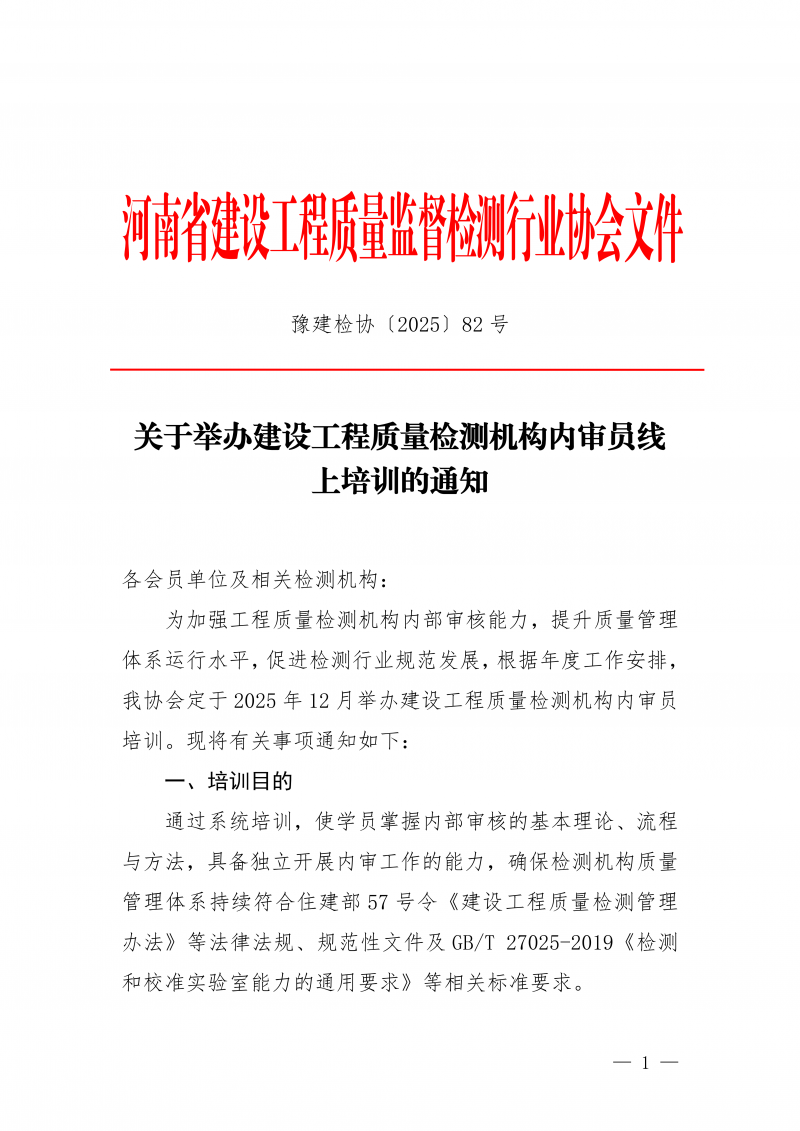 河南省建设工程质量监督检测行业协会文件

豫建检协〔2025〕82 号

关于举办建设工程质量检测机构内审员线上培训的通知

各会员单位及相关检测机构：

为加强工程质量检测机构内部审核能力，提升质量管理体系运行水平，促进检测行业规范发展，根据年度工作安排，我协会定于 2025 年 12 月举办建设工程质量检测机构内审员培训。现将有关事项通知如下：

一、培训目的

通过系统培训，使学员掌握内部审核的基本理论、流程与方法，具备独立开展内审工作的能力，确保检测机构质量管理体系持续符合住建部 57 号令《建设工程质量检测管理办法》等法律法规、规范性文件及 GB/T 27025-2019《检测和校准实验室能力的通用要求》等相关标准要求。

— 1 —